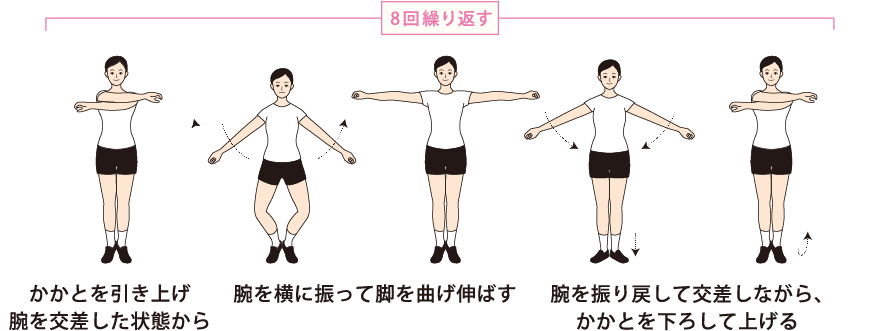 8回繰り返す

かかとを引き上げ
腕を交差した状態から

腕を横に振って脚を曲げ伸ばす

腕を振り戻して交差しながら、
かかとを下ろして上げる